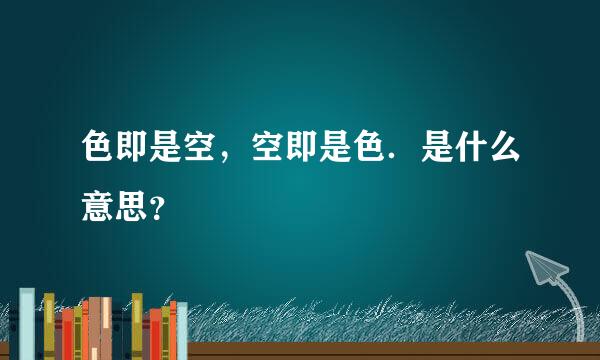 色即是空，空即是色．是什么意思？